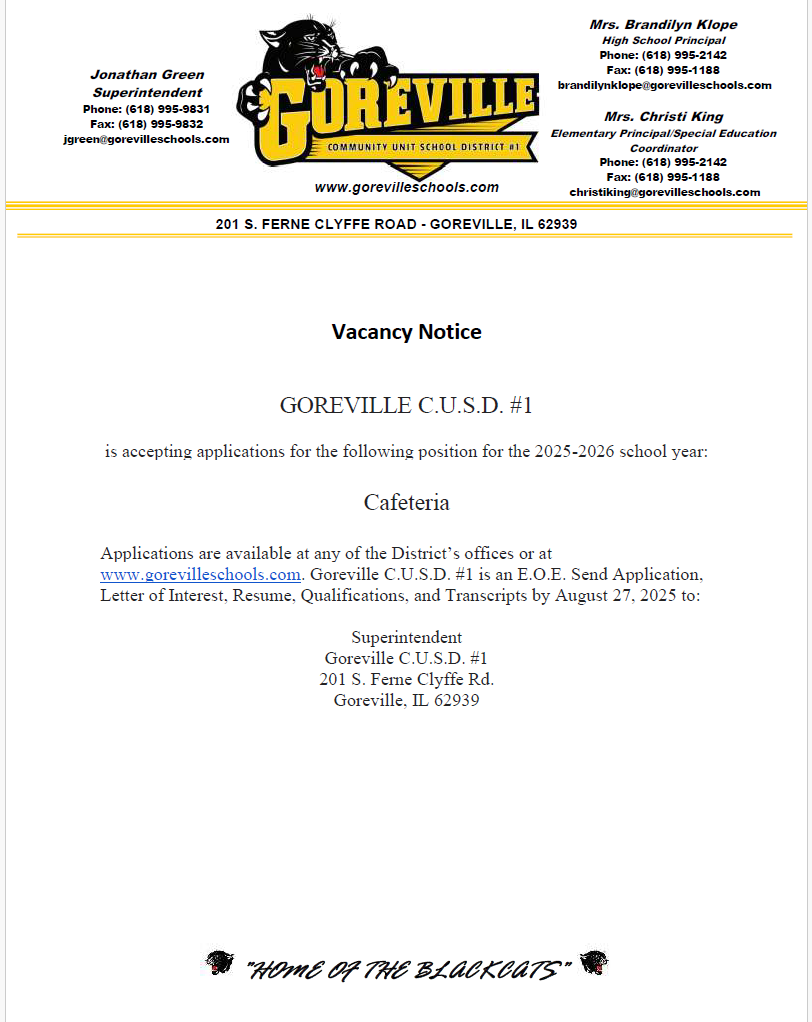 Jonathan Green
Superintendent
Phone: (618) 995-9831
Fax: (618) 995-9832
jgreen@gorevilleschools.com

GOREVILLE
COMMUNITY UNIT SCHOOL DISTRICT #1
www.gorevilleschools.com

Mrs. Brandilyn Klope
High School Principal
Phone: (618) 995-2142
Fax: (618) 995-1188
brandilynklope@gorevilleschools.com

Mrs. Christi King
Elementary Principal/Special Education Coordinator
Phone: (618) 995-2142
Fax: (618) 995-1188
christiking@gorevilleschools.com

201 S. FERNE CLYFFE ROAD - GOREVILLE, IL 62939

Vacancy Notice

GOREVILLE C.U.S.D. #1

is accepting applications for the following position for the 2025-2026 school year:

Cafeteria

Applications are available at any of the District's offices or at www.gorevilleschools.com. Goreville C.U.S.D. #1 is an E.O.E. Send Application, Letter of Interest, Resume, Qualifications, and Transcripts by August 27, 2025 to:

Superintendent
Goreville C.U.S.D. #1
201 S. Ferne Clyffe Rd.
Goreville, IL 62939

"HOME OF THE BLACKCATS"